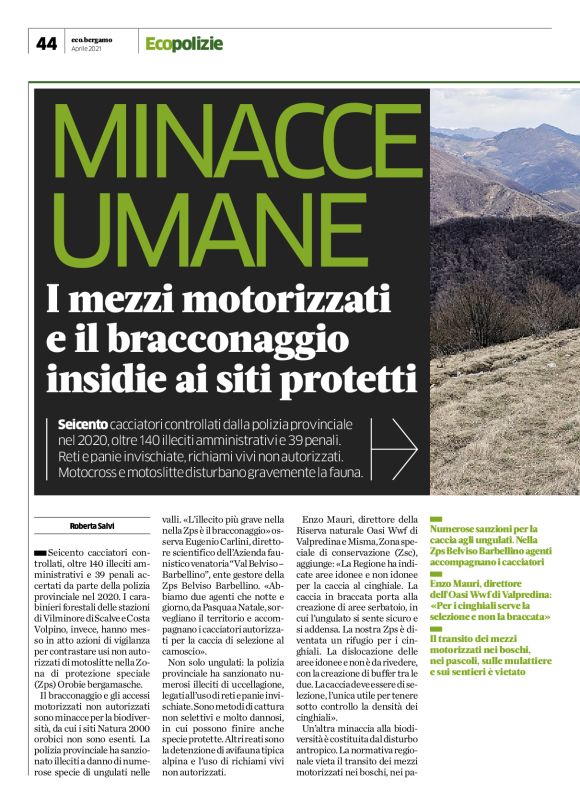 44 eco.bergamo Aprile 2021 Ecopolizie

MINACCE UMANE

I mezzi motorizzati e il bracconaggio insidie ai siti protetti

Seicento cacciatori controllati dalla polizia provinciale nel 2020, oltre 140 illeciti amministrativi e 39 penali. Reti e panie invischiate, richiami vivi non autorizzati. Motocross e motoslitte disturbano gravemente la fauna.

Roberta Salvi

Seicento cacciatori controllati, oltre 140 illeciti amministrativi e 39 penali accertati da parte della polizia provinciale nel 2020. I carabinieri forestali delle stazioni di Vilminore di Scalve e Costa Volpino, invece, hanno messo in atto azioni di vigilanza per contrastare usi non autorizzati di motoslitte nella Zona di protezione speciale (Zps) Orobie bergamasche.

Il bracconaggio e gli accessi motorizzati non autorizzati sono minacce per la biodiversità, da cui i siti Natura 2000 orobici non sono esenti. La polizia provinciale ha sanzionato illeciti a danno di numerose specie di ungulati nelle valli. «L'illecito più grave nella nella Zps è il bracconaggio» osserva Eugenio Carlini, direttore scientifico dell'Azienda faunistico venatoria "Val Belviso – Barbellino", ente gestore della Zps Belviso Barbellino. «Abbiamo due agenti che notte e giorno, da Pasqua a Natale, sorvegliano il territorio e accompagnano i cacciatori autorizzati per la caccia di selezione al camoscio».

Non solo ungulati: la polizia provinciale ha sanzionato numerosi illeciti di uccellagione, legati all'uso di reti e panie invischiate. Sono metodi di cattura non selettivi e molto dannosi, in cui possono finire anche specie protette. Altri reati sono la detenzione di avifauna tipica alpina e l'uso di richiami vivi non autorizzati.

Enzo Mauri, direttore della Riserva naturale Oasi Wwf di Valpredina e Misma, Zona speciale di conservazione (Zsc), aggiunge: «La Regione ha indicate aree idonee e non idonee per la caccia al cinghiale. La caccia in braccata porta alla creazione di aree serbatoio, in cui l'ungulato si sente sicuro e si addensa. La nostra Zps è diventata un rifugio per i cinghiali. La dislocazione delle aree idonee e non è da rivedere, con la creazione di buffer tra le due. La caccia deve essere di selezione, l'unica utile per tenere sotto controllo la densità dei cinghiali».

Un'altra minaccia alla biodiversità è costituita dal disturbo antropico. La normativa regionale vieta il transito dei mezzi motorizzati nei boschi, nei pa-

Numerose sanzioni per la caccia agli ungulati. Nella Zps Belviso Barbellino agenti accompagnano i cacciatori

Enzo Mauri, direttore dell'Oasi Wwf di Valpredina: «Per i cinghiali serve la selezione e non la braccata»

Il transito dei mezzi motorizzati nei boschi, nei pascoli, sulle mulattiere e sui sentieri è vietato